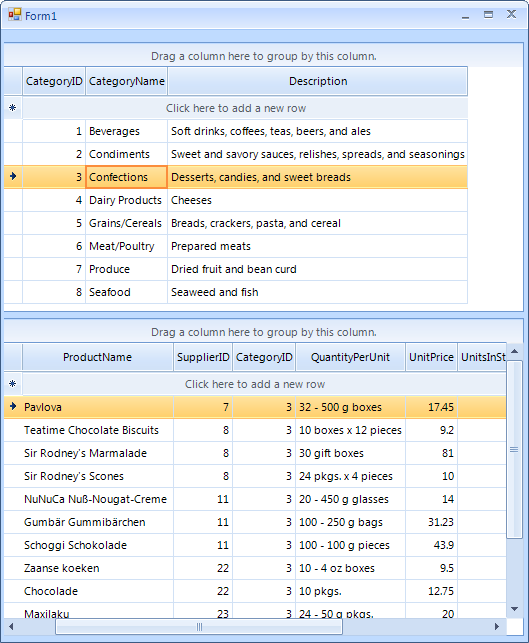 Form1

Drag a column here to group by this column.

| CategoryID | CategoryName | Description |
|---|---|---|
| Click here to add a new row | | |
| 1 | Beverages | Soft drinks, coffees, teas, beers, and ales |
| 2 | Condiments | Sweet and savory sauces, relishes, spreads, and seasonings |
| 3 | Confections | Desserts, candies, and sweet breads |
| 4 | Dairy Products | Cheeses |
| 5 | Grains/Cereals | Breads, crackers, pasta, and cereal |
| 6 | Meat/Poultry | Prepared meats |
| 7 | Produce | Dried fruit and bean curd |
| 8 | Seafood | Seaweed and fish |

Drag a column here to group by this column.

| ProductName | SupplierID | CategoryID | QuantityPerUnit | UnitPrice | UnitsInSt |
|---|---|---|---|---|---|
| Click here to add a new row | | | | | |
| Pavlova | 7 | 3 | 32 - 500 g boxes | 17.45 | |
| Teatime Chocolate Biscuits | 8 | 3 | 10 boxes x 12 pieces | 9.2 | |
| Sir Rodney's Marmalade | 8 | 3 | 30 gift boxes | 81 | |
| Sir Rodney's Scones | 8 | 3 | 24 pkgs. x 4 pieces | 10 | |
| NuNuCa Nuß-Nougat-Creme | 11 | 3 | 20 - 450 g glasses | 14 | |
| Gumbär Gummibärchen | 11 | 3 | 100 - 250 g bags | 31.23 | |
| Schoggi Schokolade | 11 | 3 | 100 - 100 g pieces | 43.9 | |
| Zaanse koeken | 22 | 3 | 10 - 4 oz boxes | 9.5 | |
| Chocolade | 22 | 3 | 10 pkgs. | 12.75 | |
| Maxilaku | 23 | 3 | 24 - 50 g pkgs. | 20 | |